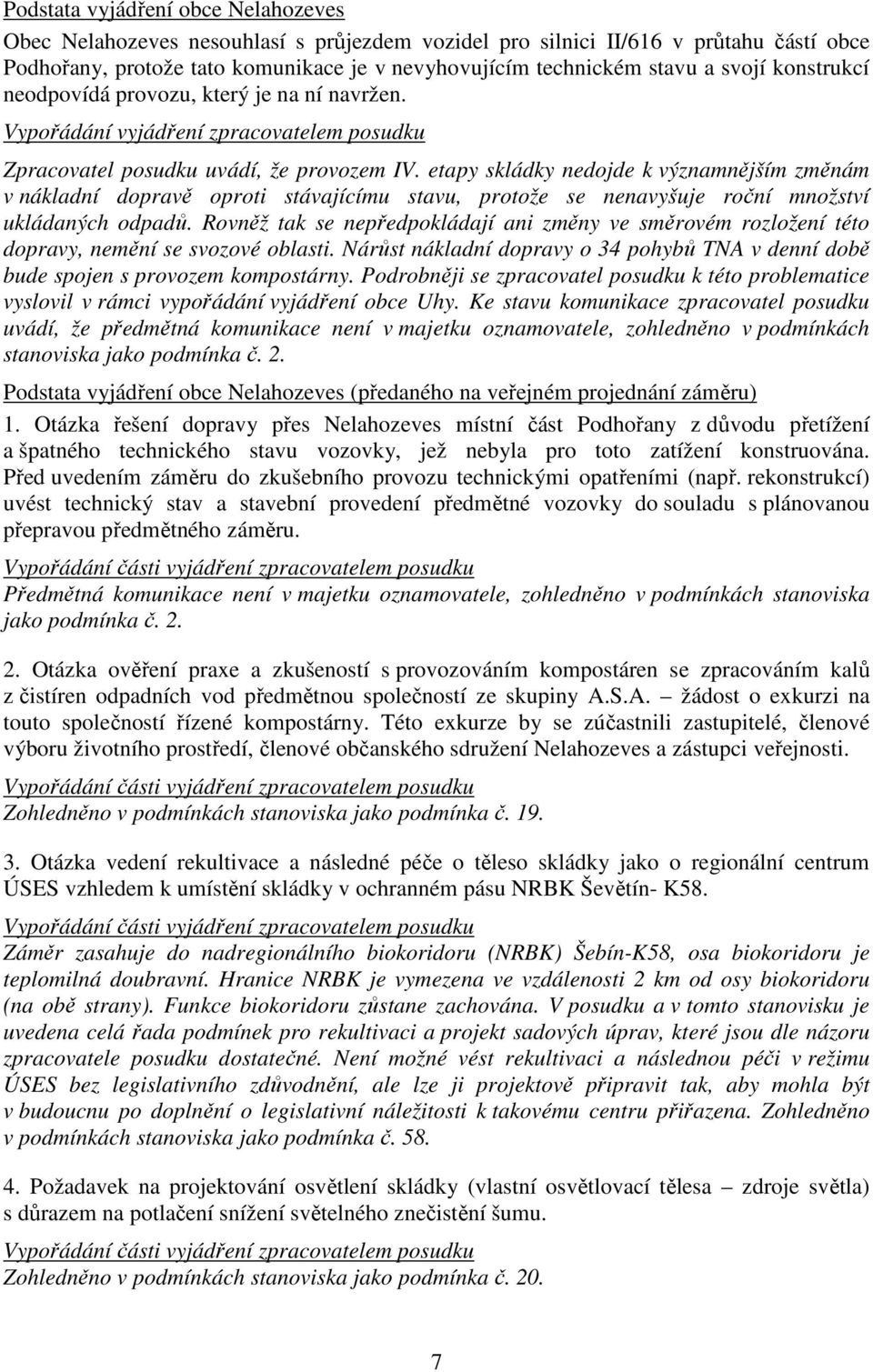 Podstata vyjádření obce Nelahozeves

Obec Nelahozeves nesouhlasí s průjezdem vozidel pro silnici II/616 v průtahu částí obce Podhořany, protože tato komunikace je v nevyhovujícím technickém stavu a svojí konstrukcí neodpovídá provozu, který je na ní navržen.

Vypořádání vyjádření zpracovatelem posudku

Zpracovatel posudku uvádí, že provozem IV. etapy skládky nedojde k významnějším změnám v nákladní dopravě oproti stávajícímu stavu, protože se nenavyšuje roční množství ukládaných odpadů. Rovněž tak se nepředpokládají ani změny ve směrovém rozložení této dopravy, nemění se svozové oblasti. Nárůst nákladní dopravy o 34 pohybů TNA v denní době bude spojen s provozem kompostárny. Podrobněji se zpracovatel posudku k této problematice vyslovil v rámci vypořádání vyjádření obce Uhy. Ke stavu komunikace zpracovatel posudku uvádí, že předmětná komunikace není v majetku oznamovatele, zohledněno v podmínkách stanoviska jako podmínka č. 2.

Podstata vyjádření obce Nelahozeves (předaného na veřejném projednání záměru)

1. Otázka řešení dopravy přes Nelahozeves místní část Podhořany z důvodu přetížení a špatného technického stavu vozovky, jež nebyla pro toto zatížení konstruována. Před uvedením záměru do zkušebního provozu technickými opatřeními (např. rekonstrukcí) uvést technický stav a stavební provedení předmětné vozovky do souladu s plánovanou přepravou předmětného záměru.

Vypořádání části vyjádření zpracovatelem posudku

Předmětná komunikace není v majetku oznamovatele, zohledněno v podmínkách stanoviska jako podmínka č. 2.

2. Otázka ověření praxe a zkušeností s provozováním kompostáren se zpracováním kalů z čistíren odpadních vod předmětnou společností ze skupiny A.S.A. – žádost o exkurzi na touto společností řízené kompostárny. Této exkurze by se zúčastnili zastupitelé, členové výboru životního prostředí, členové občanského sdružení Nelahozeves a zástupci veřejnosti.

Vypořádání části vyjádření zpracovatelem posudku

Zohledněno v podmínkách stanoviska jako podmínka č. 19.

3. Otázka vedení rekultivace a následné péče o těleso skládky jako o regionální centrum ÚSES vzhledem k umístění skládky v ochranném pásu NRBK Ševětín- K58.

Vypořádání části vyjádření zpracovatelem posudku

Záměr zasahuje do nadregionálního biokoridoru (NRBK) Šebín-K58, osa biokoridoru je teplomilná doubravní. Hranice NRBK je vymezena ve vzdálenosti 2 km od osy biokoridoru (na obě strany). Funkce biokoridoru zůstane zachována. V posudku a v tomto stanovisku je uvedena celá řada podmínek pro rekultivaci a projekt sadových úprav, které jsou dle názoru zpracovatele posudku dostatečné. Není možné vést rekultivaci a následnou péči v režimu ÚSES bez legislativního zdůvodnění, ale lze ji projektově připravit tak, aby mohla být v budoucnu po doplnění o legislativní náležitosti k takovému centru přiřazena. Zohledněno v podmínkách stanoviska jako podmínka č. 58.

4. Požadavek na projektování osvětlení skládky (vlastní osvětlovací tělesa – zdroje světla) s důrazem na potlačení snížení světelného znečistění šumu.

Vypořádání části vyjádření zpracovatelem posudku

Zohledněno v podmínkách stanoviska jako podmínka č. 20.

7